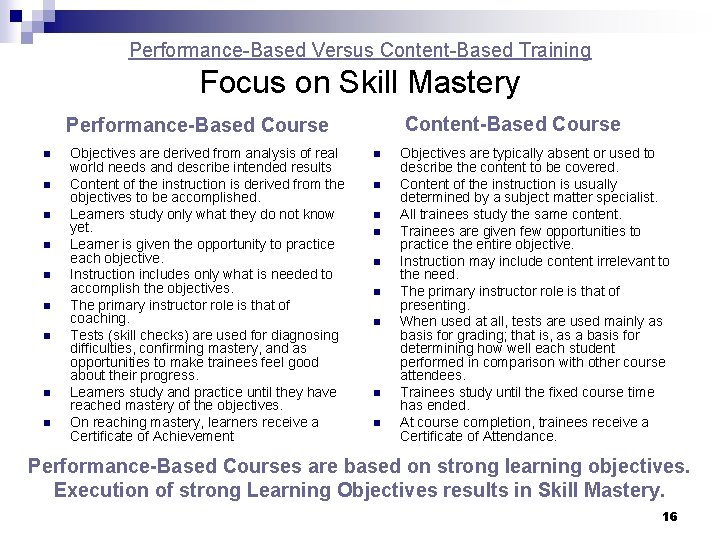 Performance-Based Versus Content-Based Training

Focus on Skill Mastery

Performance-Based Course

- Objectives are derived from analysis of real world needs and describe intended results
- Content of the instruction is derived from the objectives to be accomplished.
- Learners study only what they do not know yet.
- Learner is given the opportunity to practice each objective.
- Instruction includes only what is needed to accomplish the objectives.
- The primary instructor role is that of coaching.
- Tests (skill checks) are used for diagnosing difficulties, confirming mastery, and as opportunities to make trainees feel good about their progress.
- Learners study and practice until they have reached mastery of the objectives.
- On reaching mastery, learners receive a Certificate of Achievement

Content-Based Course

- Objectives are typically absent or used to describe the content to be covered.
- Content of the instruction is usually determined by a subject matter specialist.
- All trainees study the same content.
- Trainees are given few opportunities to practice the entire objective.
- Instruction may include content irrelevant to the need.
- The primary instructor role is that of presenting.
- When used at all, tests are used mainly as basis for grading; that is, as a basis for determining how well each student performed in comparison with other course attendees.
- Trainees study until the fixed course time has ended.
- At course completion, trainees receive a Certificate of Attendance.

Performance-Based Courses are based on strong learning objectives. Execution of strong Learning Objectives results in Skill Mastery.

16